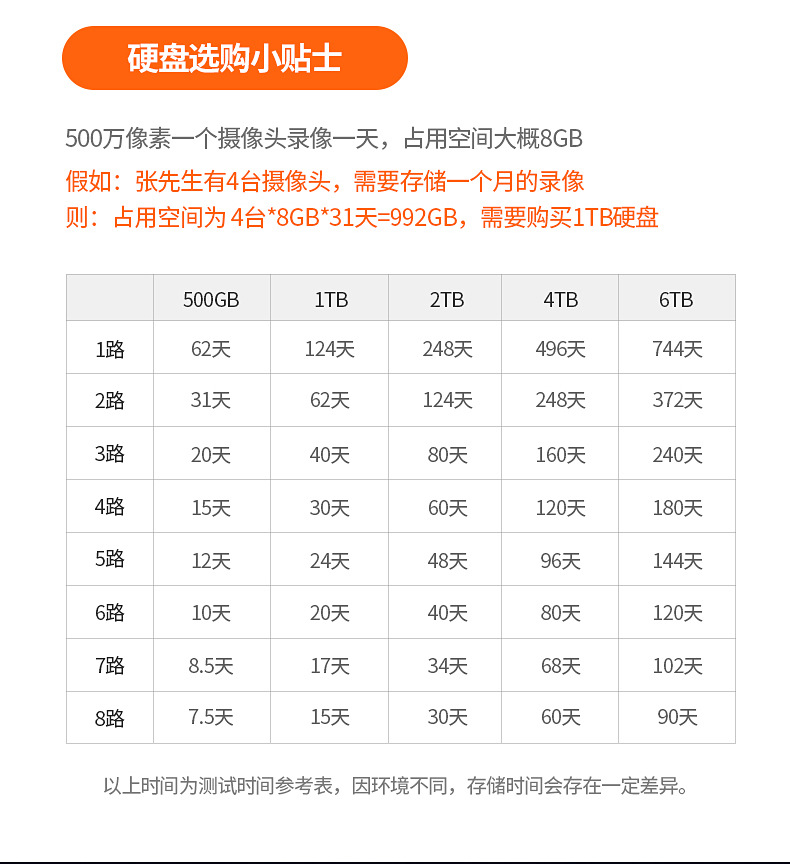 硬盘选购小贴士

500万像素一个摄像头录像一天，占用空间大概8GB

假如：张先生有4台摄像头，需要存储一个月的录像

则：占用空间为4台*8GB*31天=992GB，需要购买1TB硬盘

|  | 500GB | 1TB | 2TB | 4TB | 6TB |
|---|---|---|---|---|---|
| 1路 | 62天 | 124天 | 248天 | 496天 | 744天 |
| 2路 | 31天 | 62天 | 124天 | 248天 | 372天 |
| 3路 | 20天 | 40天 | 80天 | 160天 | 240天 |
| 4路 | 15天 | 30天 | 60天 | 120天 | 180天 |
| 5路 | 12天 | 24天 | 48天 | 96天 | 144天 |
| 6路 | 10天 | 20天 | 40天 | 80天 | 120天 |
| 7路 | 8.5天 | 17天 | 34天 | 68天 | 102天 |
| 8路 | 7.5天 | 15天 | 30天 | 60天 | 90天 |

以上时间为测试时间参考表，因环境不同，存储时间会存在一定差异。